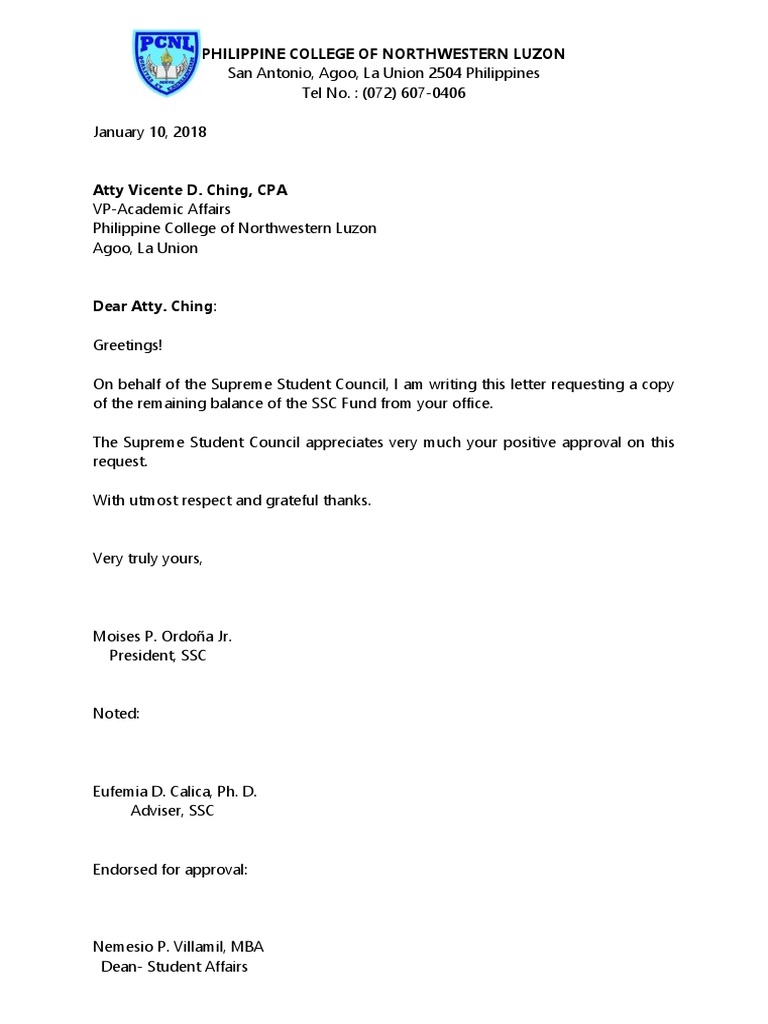 PCNL

PHILIPPINE COLLEGE OF NORTHWESTERN LUZON
San Antonio, Agoo, La Union 2504 Philippines
Tel No. : (072) 607-0406

January 10, 2018

Atty Vicente D. Ching, CPA
VP-Academic Affairs
Philippine College of Northwestern Luzon
Agoo, La Union

Dear Atty. Ching:

Greetings!

On behalf of the Supreme Student Council, I am writing this letter requesting a copy of the remaining balance of the SSC Fund from your office.

The Supreme Student Council appreciates very much your positive approval on this request.

With utmost respect and grateful thanks.

Very truly yours,

Moises P. Ordoña Jr.
President, SSC

Noted:

Eufemia D. Calica, Ph. D.
Adviser, SSC

Endorsed for approval:

Nemesio P. Villamil, MBA
Dean- Student Affairs